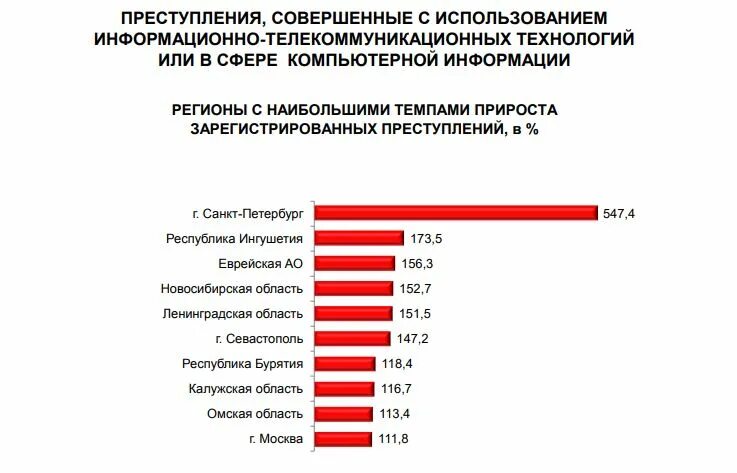 ПРЕСТУПЛЕНИЯ, СОВЕРШЕННЫЕ С ИСПОЛЬЗОВАНИЕМ ИНФОРМАЦИОННО-ТЕЛЕКОММУНИКАЦИОННЫХ ТЕХНОЛОГИЙ ИЛИ В СФЕРЕ КОМПЬЮТЕРНОЙ ИНФОРМАЦИИ

РЕГИОНЫ С НАИБОЛЬШИМИ ТЕМПАМИ ПРИРОСТА ЗАРЕГИСТРИРОВАННЫХ ПРЕСТУПЛЕНИЙ, в %

г. Санкт-Петербург 547,4
Республика Ингушетия 173,5
Еврейская АО 156,3
Новосибирская область 152,7
Ленинградская область 151,5
г. Севастополь 147,2
Республика Бурятия 118,4
Калужская область 116,7
Омская область 113,4
г. Москва 111,8